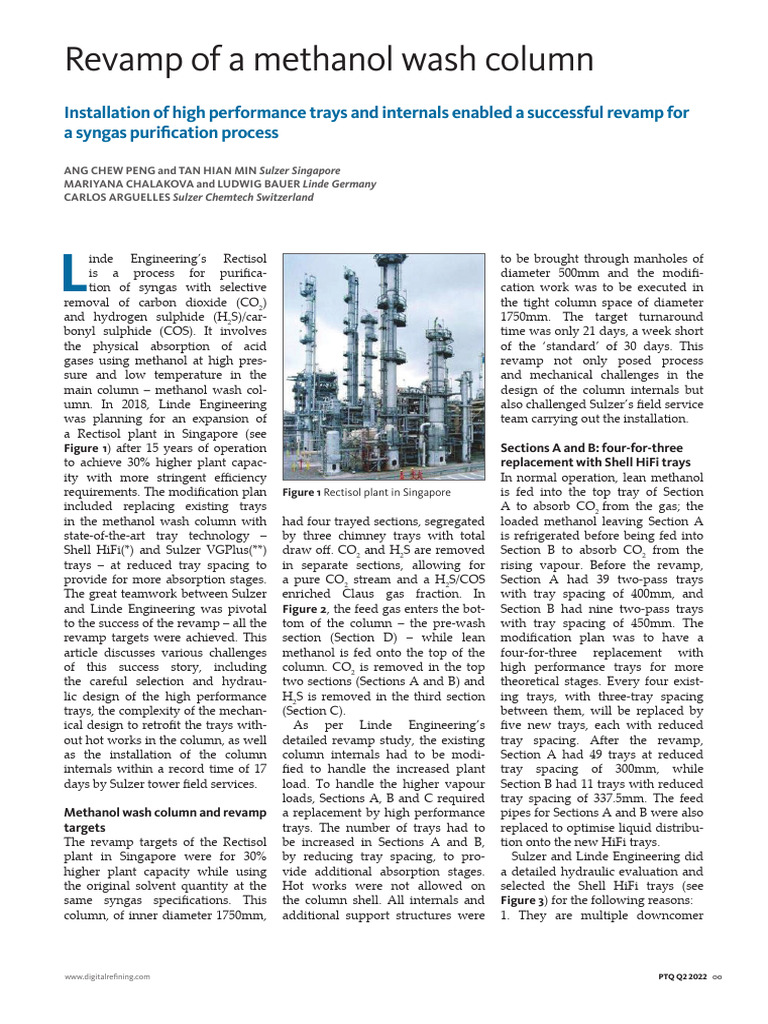 Revamp of a methanol wash column

Installation of high performance trays and internals enabled a successful revamp for a syngas purification process

ANG CHEW PENG and TAN HIAN MIN Sulzer Singapore
MARIYANA CHALAKOVA and LUDWIG BAUER Linde Germany
CARLOS ARGUELLES Sulzer Chemtech Switzerland

Linde Engineering's Rectisol is a process for purification of syngas with selective removal of carbon dioxide ($CO_2$) and hydrogen sulphide ($H_2S$)/carbonyl sulphide (COS). It involves the physical absorption of acid gases using methanol at high pressure and low temperature in the main column – methanol wash column. In 2018, Linde Engineering was planning for an expansion of a Rectisol plant in Singapore (see Figure 1) after 15 years of operation to achieve 30% higher plant capacity with more stringent efficiency requirements. The modification plan included replacing existing trays in the methanol wash column with state-of-the-art tray technology – Shell HiFi(*) and Sulzer VGPlus(**) trays – at reduced tray spacing to provide for more absorption stages. The great teamwork between Sulzer and Linde Engineering was pivotal to the success of the revamp – all the revamp targets were achieved. This article discusses various challenges of this success story, including the careful selection and hydraulic design of the high performance trays, the complexity of the mechanical design to retrofit the trays without hot works in the column, as well as the installation of the column internals within a record time of 17 days by Sulzer tower field services.

Methanol wash column and revamp targets
The revamp targets of the Rectisol plant in Singapore were for 30% higher plant capacity while using the original solvent quantity at the same syngas specifications. This column, of inner diameter 1750mm,

Figure 1 Rectisol plant in Singapore

had four trayed sections, segregated by three chimney trays with total draw off. $CO_2$ and $H_2S$ are removed in separate sections, allowing for a pure $CO_2$ stream and a $H_2S$/COS enriched Claus gas fraction. In Figure 2, the feed gas enters the bottom of the column – the pre-wash section (Section D) – while lean methanol is fed onto the top of the column. $CO_2$ is removed in the top two sections (Sections A and B) and $H_2S$ is removed in the third section (Section C).
As per Linde Engineering's detailed revamp study, the existing column internals had to be modified to handle the increased plant load. To handle the higher vapour loads, Sections A, B and C required a replacement by high performance trays. The number of trays had to be increased in Sections A and B, by reducing tray spacing, to provide additional absorption stages. Hot works were not allowed on the column shell. All internals and additional support structures were to be brought through manholes of diameter 500mm and the modification work was to be executed in the tight column space of diameter 1750mm. The target turnaround time was only 21 days, a week short of the 'standard' of 30 days. This revamp not only posed process and mechanical challenges in the design of the column internals but also challenged Sulzer's field service team carrying out the installation.

Sections A and B: four-for-three replacement with Shell HiFi trays
In normal operation, lean methanol is fed into the top tray of Section A to absorb $CO_2$ from the gas; the loaded methanol leaving Section A is refrigerated before being fed into Section B to absorb $CO_2$ from the rising vapour. Before the revamp, Section A had 39 two-pass trays with tray spacing of 400mm, and Section B had nine two-pass trays with tray spacing of 450mm. The modification plan was to have a four-for-three replacement with high performance trays for more theoretical stages. Every four existing trays, with three-tray spacing between them, will be replaced by five new trays, each with reduced tray spacing. After the revamp, Section A had 49 trays at reduced tray spacing of 300mm, while Section B had 11 trays with reduced tray spacing of 337.5mm. The feed pipes for Sections A and B were also replaced to optimise liquid distribution onto the new HiFi trays.
Sulzer and Linde Engineering did a detailed hydraulic evaluation and selected the Shell HiFi trays (see Figure 3) for the following reasons:
1. They are multiple downcomer

www.digitalrefining.com
PTQ Q2 2022 00